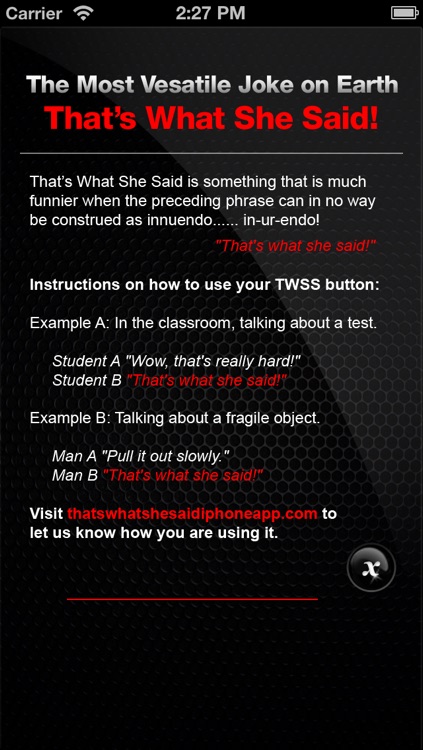 Carrier 2:27 PM

The Most Vesatile Joke on Earth
That's What She Said!

That's What She Said is something that is much funnier when the preceding phrase can in no way be construed as innuendo...... in-ur-endo!

"That's what she said!"

Instructions on how to use your TWSS button:

Example A: In the classroom, talking about a test.

Student A "Wow, that's really hard!"
Student B "That's what she said!"

Example B: Talking about a fragile object.

Man A "Pull it out slowly."
Man B "That's what she said!"

Visit thatswhatshesaidiphoneapp.com to let us know how you are using it.

x